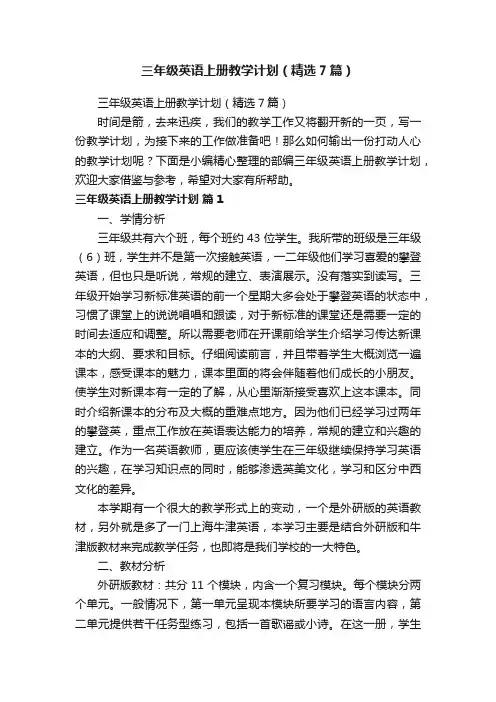 三年级英语上册教学计划（精选7篇）

三年级英语上册教学计划（精选7篇）

时间是箭，去来迅疾，我们的教学工作又将翻开新的一页，写一份教学计划，为接下来的工作做准备吧！那么如何输出一份打动人心的教学计划呢？下面是小编精心整理的部编三年级英语上册教学计划，欢迎大家借鉴与参考，希望对大家有所帮助。

三年级英语上册教学计划 篇1

一、学情分析

三年级共有六个班，每个班约43位学生。我所带的班级是三年级（6）班，学生并不是第一次接触英语，一二年级他们学习喜爱的攀登英语，但也只是听说，常规的建立、表演展示。没有落实到读写。三年级开始学习新标准英语的前一个星期大多会处于攀登英语的状态中，习惯了课堂上的说说唱唱和跟读，对于新标准的课堂还是需要一定的时间去适应和调整。所以需要老师在开课前给学生介绍学习传达新课本的大纲、要求和目标。仔细阅读前言，并且带着学生大概浏览一遍课本，感受课本的魅力，课本里面的将会伴随着他们成长的小朋友。使学生对新课本有一定的了解，从心里渐渐接受喜欢上这本课本。同时介绍新课本的分布及大概的重难点地方。因为他们已经学习过两年的攀登英，重点工作放在英语表达能力的培养，常规的建立和兴趣的建立。作为一名英语教师，更应该使学生在三年级继续保持学习英语的兴趣，在学习知识点的同时，能够渗透英美文化，学习和区分中西文化的差异。

本学期有一个很大的教学形式上的变动，一个是外研版的英语教材，另外就是多了一门上海牛津英语，本学习主要是结合外研版和牛津版教材来完成教学任务，也即将是我们学校的一大特色。

二、教材分析

外研版教材：共分11个模块，内含一个复习模块。每个模块分两个单元。一般情况下，第一单元呈现本模块所要学习的语言内容，第二单元提供若干任务型练习，包括一首歌谣或小诗。在这一册，学生